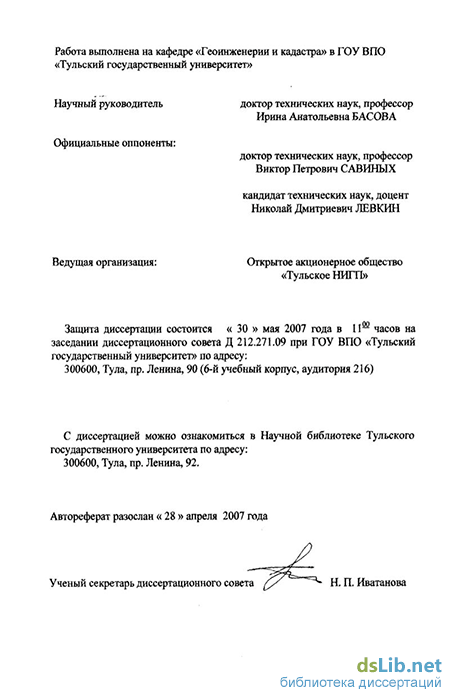 Работа выполнена на кафедре «Геоинженерии и кадастра» в ГОУ ВПО «Тульский государственный университет»

Научный руководитель доктор технических наук, профессор Ирина Анатольевна БАСОВА

Официальные оппоненты: доктор технических наук, профессор Виктор Петрович САВИНЫХ

кандидат технических наук, доцент Николай Дмитриевич ЛЕВКИН

Ведущая организация: Открытое акционерное общество «Тульское НИГП»

Защита диссертации состоится « 30 » мая 2007 года в $11^{00}$ часов на заседании диссертационного совета Д 212.271.09 при ГОУ ВПО «Тульский государственный университет» по адресу:
300600, Тула, пр. Ленина, 90 (6-й учебный корпус, аудитория 216)

С диссертацией можно ознакомиться в Научной библиотеке Тульского государственного университета по адресу:
300600, Тула, пр. Ленина, 92.

Автореферат разослан « 28 » апреля 2007 года

Ученый секретарь диссертационного совета Н. П. Иватанова

dsLib.net
библиотека диссертаций